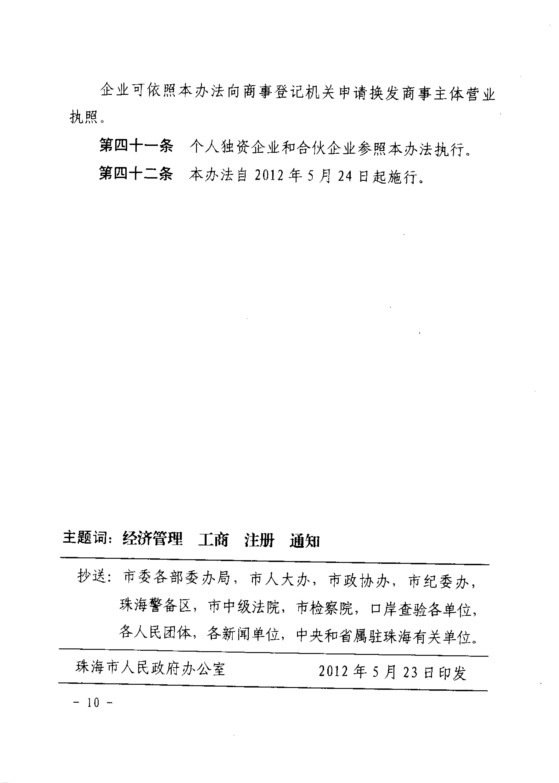 企业可依照本办法向商事登记机关申请换发商事主体营业执照。

第四十一条 个人独资企业和合伙企业参照本办法执行。

第四十二条 本办法自 2012 年 5 月 24 日起施行。

主题词：经济管理 工商 注册 通知

抄送：市委各部委办局，市人大办，市政协办，市纪委办，珠海警备区，市中级法院，市检察院，口岸查验各单位，各人民团体，各新闻单位，中央和省属驻珠海有关单位。

珠海市人民政府办公室 2012 年 5 月 23 日印发

- 10 -